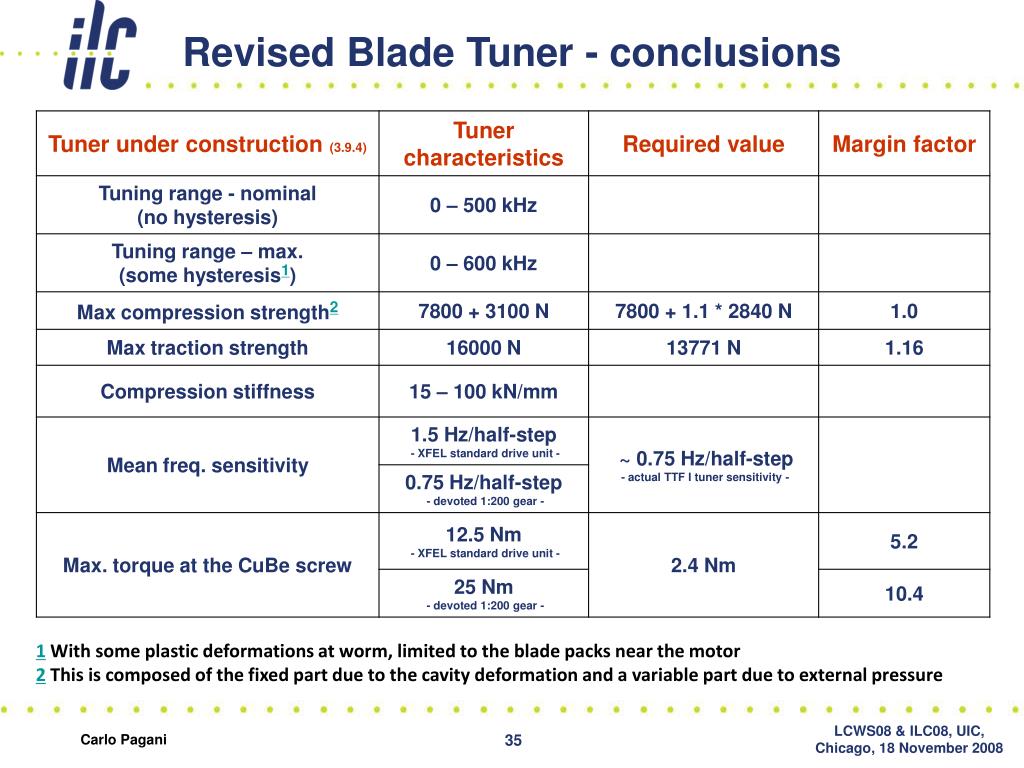 ilc

Revised Blade Tuner - conclusions

| Tuner under construction (3.9.4) | Tuner characteristics | Required value | Margin factor |
|---|---|---|---|
| Tuning range - nominal (no hysteresis) | 0 – 500 kHz | | |
| Tuning range – max. (some hysteresis$^1$) | 0 – 600 kHz | | |
| Max compression strength$^2$ | 7800 + 3100 N | 7800 + 1.1 * 2840 N | 1.0 |
| Max traction strength | 16000 N | 13771 N | 1.16 |
| Compression stiffness | 15 – 100 kN/mm | | |
| Mean freq. sensitivity | 1.5 Hz/half-step - XFEL standard drive unit - | ~ 0.75 Hz/half-step - actual TTF I tuner sensitivity - | |
| | 0.75 Hz/half-step - devoted 1:200 gear - | | |
| Max. torque at the CuBe screw | 12.5 Nm - XFEL standard drive unit - | 2.4 Nm | 5.2 |
| | 25 Nm - devoted 1:200 gear - | | 10.4 |

1 With some plastic deformations at worm, limited to the blade packs near the motor
2 This is composed of the fixed part due to the cavity deformation and a variable part due to external pressure

Carlo Pagani

35

LCWS08 & ILC08, UIC,
Chicago, 18 November 2008